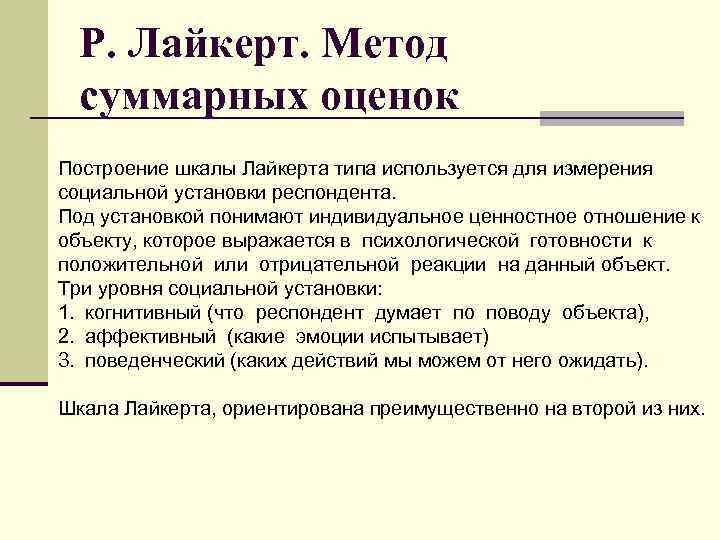 Р. Лайкерт. Метод суммарных оценок

Построение шкалы Лайкерта типа используется для измерения социальной установки респондента.
Под установкой понимают индивидуальное ценностное отношение к объекту, которое выражается в психологической готовности к положительной или отрицательной реакции на данный объект.
Три уровня социальной установки:
1. когнитивный (что респондент думает по поводу объекта),
2. аффективный (какие эмоции испытывает)
3. поведенческий (каких действий мы можем от него ожидать).

Шкала Лайкерта, ориентирована преимущественно на второй из них.